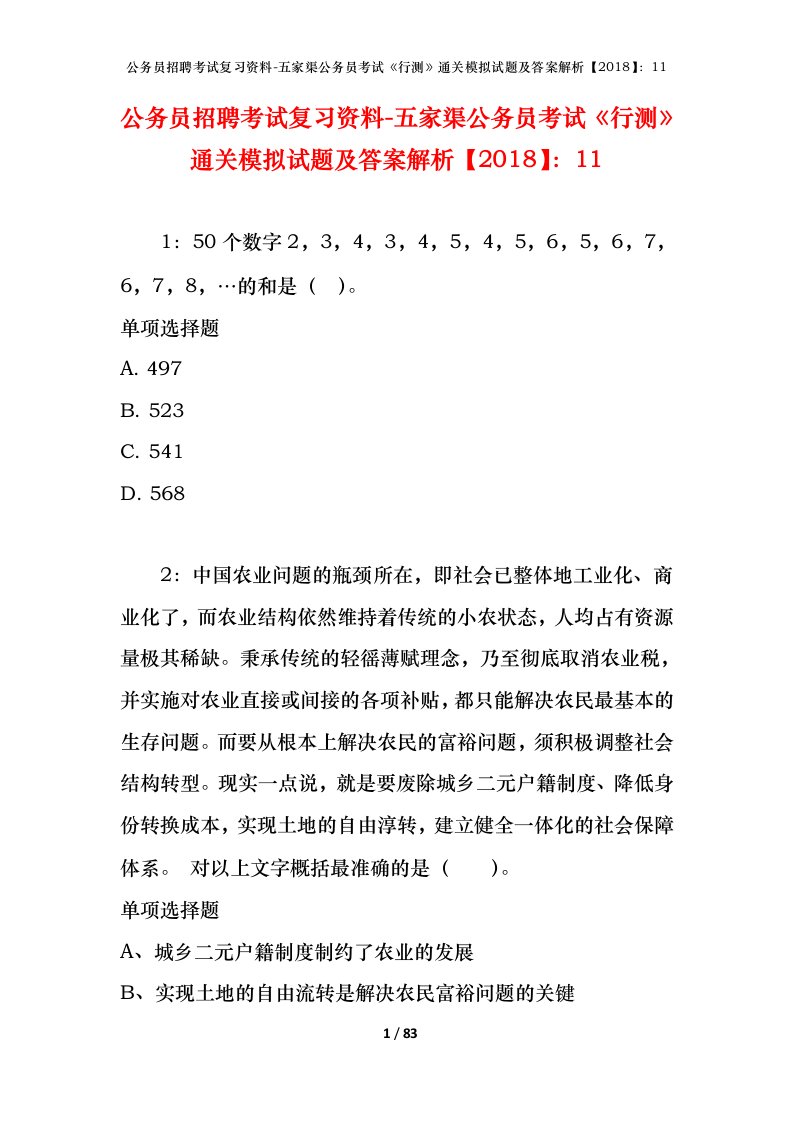 公务员招聘考试复习资料-五家渠公务员考试《行测》通关模拟试题及答案解析【2018】：11

公务员招聘考试复习资料-五家渠公务员考试《行测》通关模拟试题及答案解析【2018】：11

1：50个数字2，3，4，3，4，5，4，5，6，5，6，7，6，7，8，…的和是（ ）。

单项选择题

A. 497

B. 523

C. 541

D. 568

2：中国农业问题的瓶颈所在，即社会已整体地工业化、商业化了，而农业结构依然维持着传统的小农状态，人均占有资源量极其稀缺。秉承传统的轻徭薄赋理念，乃至彻底取消农业税，并实施对农业直接或间接的各项补贴，都只能解决农民最基本的生存问题。而要从根本上解决农民的富裕问题，须积极调整社会结构转型。现实一点说，就是要废除城乡二元户籍制度、降低身份转换成本，实现土地的自由淳转，建立健全一体化的社会保障体系。 对以上文字概括最准确的是（ ）。

单项选择题

A、城乡二元户籍制度制约了农业的发展

B、实现土地的自由流转是解决农民富裕问题的关键

1 / 83